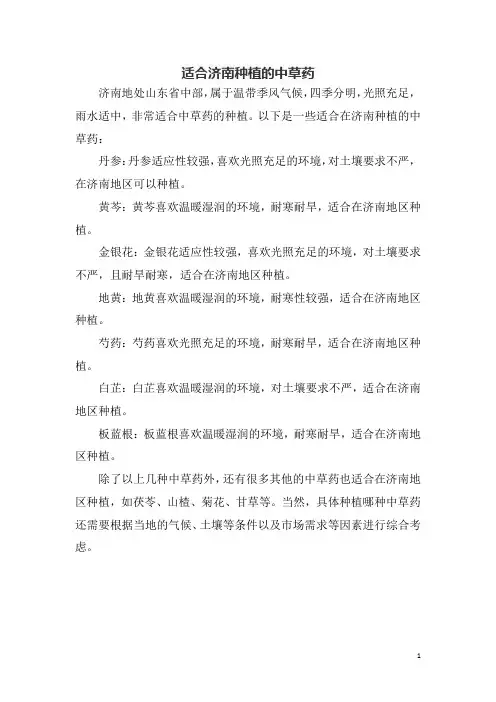 适合济南种植的中草药

济南地处山东省中部，属于温带季风气候，四季分明，光照充足，雨水适中，非常适合中草药的种植。以下是一些适合在济南种植的中草药：

丹参：丹参适应性较强，喜欢光照充足的环境，对土壤要求不严，在济南地区可以种植。

黄芩：黄芩喜欢温暖湿润的环境，耐寒耐旱，适合在济南地区种植。

金银花：金银花适应性较强，喜欢光照充足的环境，对土壤要求不严，且耐旱耐寒，适合在济南地区种植。

地黄：地黄喜欢温暖湿润的环境，耐寒性较强，适合在济南地区种植。

芍药：芍药喜欢光照充足的环境，耐寒耐旱，适合在济南地区种植。

白芷：白芷喜欢温暖湿润的环境，对土壤要求不严，适合在济南地区种植。

板蓝根：板蓝根喜欢温暖湿润的环境，耐寒耐旱，适合在济南地区种植。

除了以上几种中草药外，还有很多其他的中草药也适合在济南地区种植，如茯苓、山楂、菊花、甘草等。当然，具体种植哪种中草药还需要根据当地的气候、土壤等条件以及市场需求等因素进行综合考虑。

1